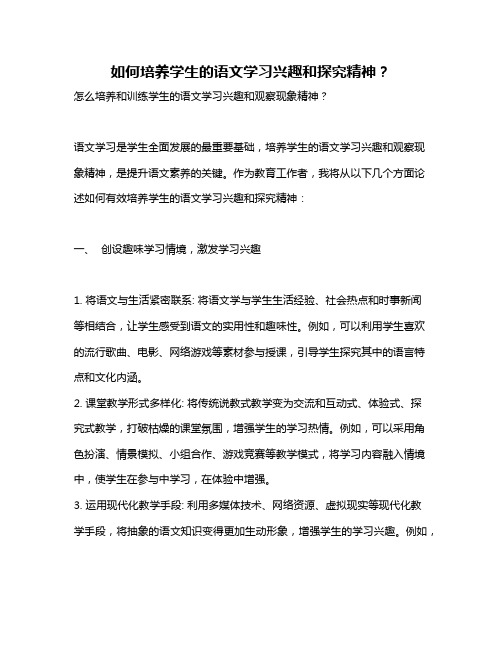 如何培养学生的语文学习兴趣和探究精神？

怎么培养和训练学生的语文学习兴趣和观察现象精神？

语文学习是学生全面发展的最重要基础，培养学生的语文学习兴趣和观察现象精神，是提升语文素养的关键。作为教育工作者，我将从以下几个方面论述如何有效培养学生的语文学习兴趣和探究精神：

一、 创设趣味学习情境，激发学习兴趣

1. 将语文与生活紧密联系: 将语文学与学生生活经验、社会热点和时事新闻等相结合，让学生感受到语文的实用性和趣味性。例如，可以利用学生喜欢的流行歌曲、电影、网络游戏等素材参与授课，引导学生探究其中的语言特点和文化内涵。

2. 课堂教学形式多样化: 将传统说教式教学变为交流和互动式、体验式、探究式教学，打破枯燥的课堂氛围，增强学生的学习热情。例如，可以采用角色扮演、情景模拟、小组合作、游戏竞赛等教学模式，将学习内容融入情境中，使学生在参与中学习，在体验中增强。

3. 运用现代化教学手段: 利用多媒体技术、网络资源、虚拟现实等现代化教学手段，将抽象的语文知识变得更加生动形象，增强学生的学习兴趣。例如，